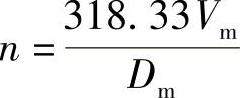 $n = \frac{318.33V_{\mathrm{m}}}{D_{\mathrm{m}}}$